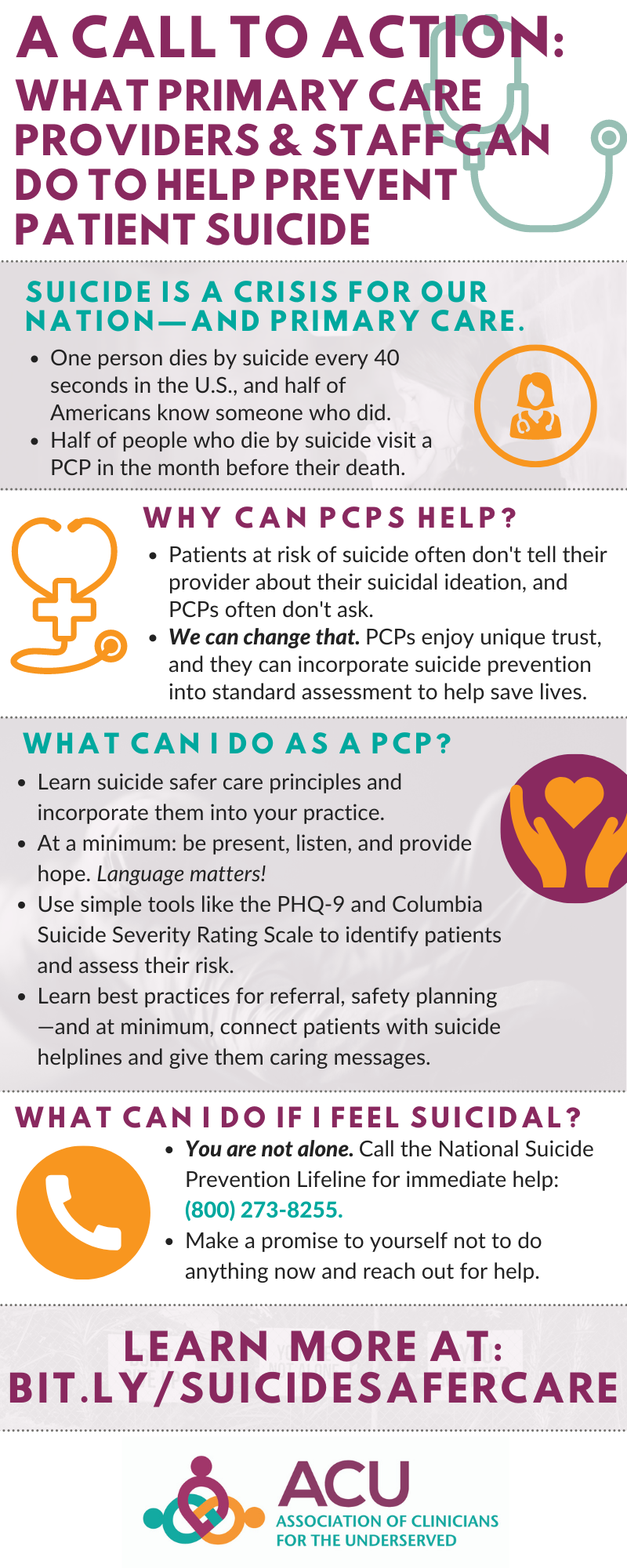 A CALL TO ACTION:
WHAT PRIMARY CARE PROVIDERS & STAFF CAN DO TO HELP PREVENT PATIENT SUICIDE

SUICIDE IS A CRISIS FOR OUR NATION—AND PRIMARY CARE.

• One person dies by suicide every 40 seconds in the U.S., and half of Americans know someone who did.
• Half of people who die by suicide visit a PCP in the month before their death.

WHY CAN PCPS HELP?

• Patients at risk of suicide often don't tell their provider about their suicidal ideation, and PCPs often don't ask.
• We can change that. PCPs enjoy unique trust, and they can incorporate suicide prevention into standard assessment to help save lives.

WHAT CAN I DO AS A PCP?

• Learn suicide safer care principles and incorporate them into your practice.
• At a minimum: be present, listen, and provide hope. Language matters!
• Use simple tools like the PHQ-9 and Columbia Suicide Severity Rating Scale to identify patients and assess their risk.
• Learn best practices for referral, safety planning—and at minimum, connect patients with suicide helplines and give them caring messages.

WHAT CAN I DO IF I FEEL SUICIDAL?

• You are not alone. Call the National Suicide Prevention Lifeline for immediate help: (800) 273-8255.
• Make a promise to yourself not to do anything now and reach out for help.

LEARN MORE AT:
BIT.LY/SUICIDESAFERCARE

ACU
ASSOCIATION OF CLINICIANS FOR THE UNDERSERVED